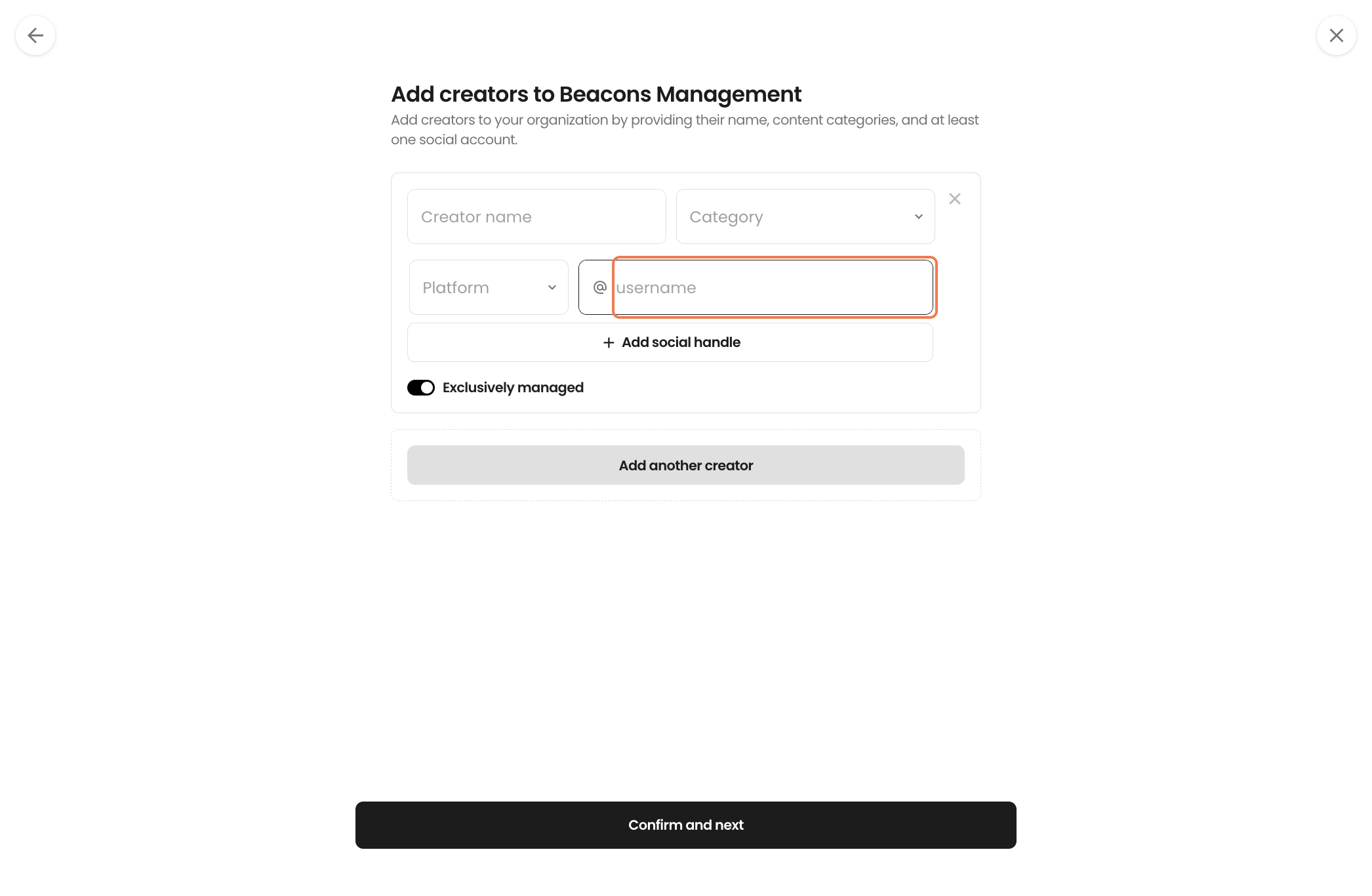 Add creators to Beacons Management

Add creators to your organization by providing their name, content categories, and at least one social account.

Creator name

Category

Platform

@ username

+ Add social handle

Exclusively managed

Add another creator

Confirm and next